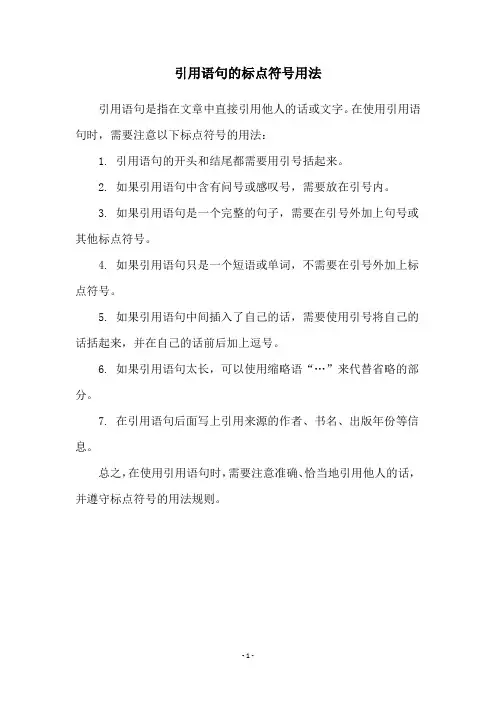 引用语句的标点符号用法

引用语句是指在文章中直接引用他人的话或文字。在使用引用语句时，需要注意以下标点符号的用法：

1. 引用语句的开头和结尾都需要用引号括起来。

2. 如果引用语句中含有问号或感叹号，需要放在引号内。

3. 如果引用语句是一个完整的句子，需要在引号外加上句号或其他标点符号。

4. 如果引用语句只是一个短语或单词，不需要在引号外加上标点符号。

5. 如果引用语句中间插入了自己的话，需要使用引号将自己的话括起来，并在自己的话前后加上逗号。

6. 如果引用语句太长，可以使用缩略语“…”来代替省略的部分。

7. 在引用语句后面写上引用来源的作者、书名、出版年份等信息。

总之，在使用引用语句时，需要注意准确、恰当地引用他人的话，并遵守标点符号的用法规则。

- 1 -